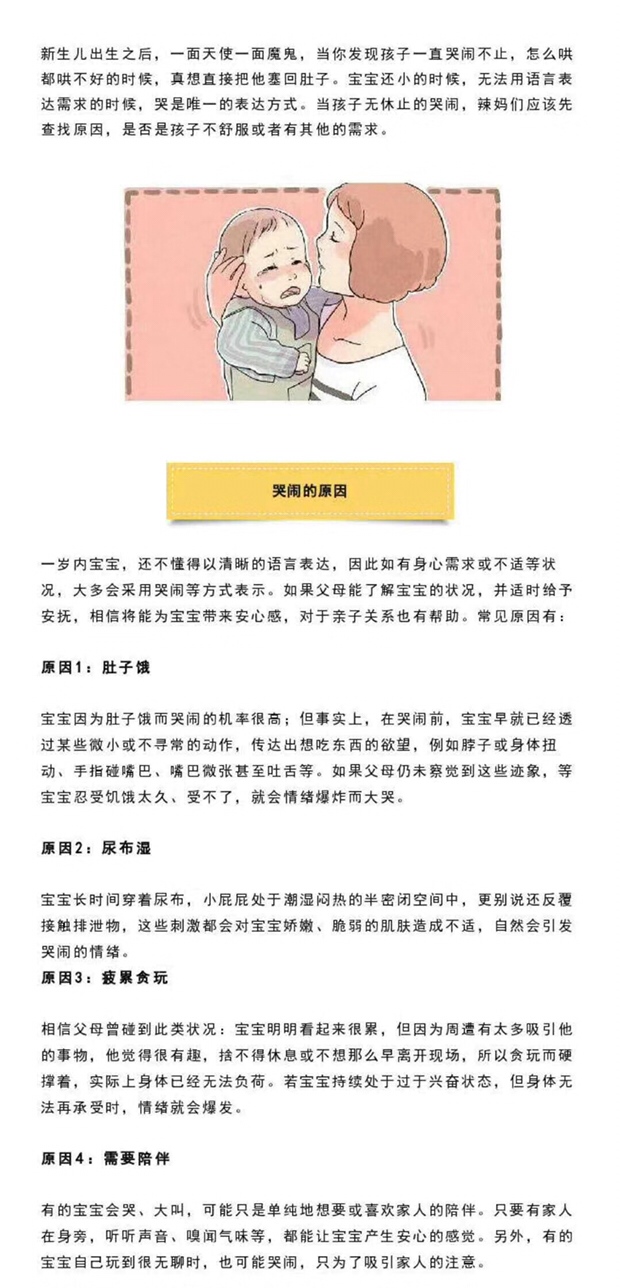 新生儿出生之后，一面天使一面魔鬼，当你发现孩子一直哭闹不止，怎么哄都哄不好的时候，真想直接把他塞回肚子。宝宝还小的时候，无法用语言表达需求的时候，哭是唯一的表达方式。当孩子无休止的哭闹，辣妈们应该先查找原因，是否是孩子不舒服或者有其他的需求。

哭闹的原因

一岁内宝宝，还不懂得以清晰的语言表达，因此如有身心需求或不适等状况，大多会采用哭闹等方式表示。如果父母能了解宝宝的状况，并适时给予安抚，相信将能为宝宝带来安心感，对于亲子关系也有帮助。常见原因有：

原因1：肚子饿

宝宝因为肚子饿而哭闹的机率很高；但事实上，在哭闹前，宝宝早就已经透过某些微小或不寻常的动作，传达出想吃东西的欲望，例如脖子或身体扭动、手指碰嘴巴、嘴巴微张甚至吐舌等。如果父母仍未察觉到这些迹象，等宝宝忍受饥饿太久、受不了，就会情绪爆炸而大哭。

原因2：尿布湿

宝宝长时间穿着尿布，小屁屁处于潮湿闷热的半密闭空间中，更别说还反覆接触排泄物，这些刺激都会对宝宝娇嫩、脆弱的肌肤造成不适，自然会引发哭闹的情绪。
原因3：疲累贪玩

相信父母曾碰到此类状况：宝宝明明看起来很累，但因为周遭有太多吸引他的事物，他觉得很有趣，捨不得休息或不想那么早离开现场，所以贪玩而硬撑着，实际上身体已经无法负荷。若宝宝持续处于过于兴奋状态，但身体无法再承受时，情绪就会爆发。

原因4：需要陪伴

有的宝宝会哭、大叫，可能只是单纯地想要或喜欢家人的陪伴。只要有家人在身旁，听听声音、嗅闻气味等，都能让宝宝产生安心的感觉。另外，有的宝宝自己玩到很无聊时，也可能哭闹，只为了吸引家人的注意。